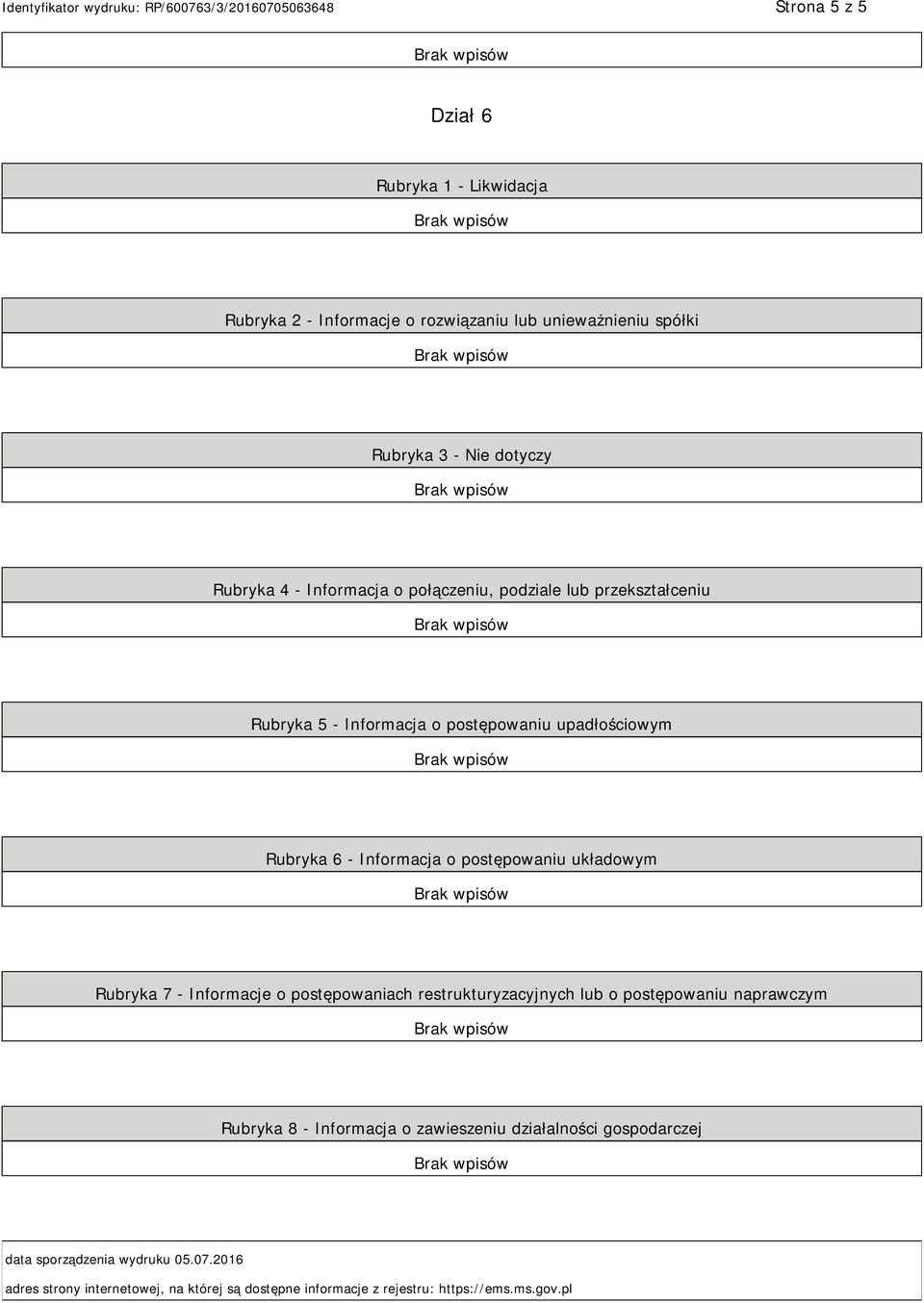 Identyfikator wydruku: RP/600763/3/20160705063648 Strona 5 z 5

Brak wpisów

Dział 6

Rubryka 1 - Likwidacja

Brak wpisów

Rubryka 2 - Informacje o rozwiązaniu lub unieważnieniu spółki

Brak wpisów

Rubryka 3 - Nie dotyczy

Brak wpisów

Rubryka 4 - Informacja o połączeniu, podziale lub przekształceniu

Brak wpisów

Rubryka 5 - Informacja o postępowaniu upadłościowym

Brak wpisów

Rubryka 6 - Informacja o postępowaniu układowym

Brak wpisów

Rubryka 7 - Informacje o postępowaniach restrukturyzacyjnych lub o postępowaniu naprawczym

Brak wpisów

Rubryka 8 - Informacja o zawieszeniu działalności gospodarczej

Brak wpisów

data sporządzenia wydruku 05.07.2016

adres strony internetowej, na której są dostępne informacje z rejestru: https://ems.ms.gov.pl